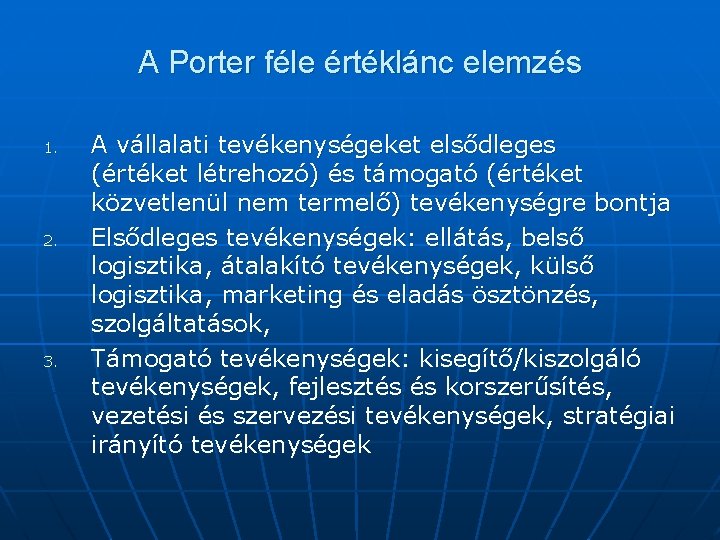 A Porter féle értéklánc elemzés

1. A vállalati tevékenységeket elsődleges (értéket létrehozó) és támogató (értéket közvetlenül nem termelő) tevékenységre bontja
2. Elsődleges tevékenységek: ellátás, belső logisztika, átalakító tevékenységek, külső logisztika, marketing és eladás ösztönzés, szolgáltatások,
3. Támogató tevékenységek: kisegítő/kiszolgáló tevékenységek, fejlesztés és korszerűsítés, vezetési és szervezési tevékenységek, stratégiai irányító tevékenységek